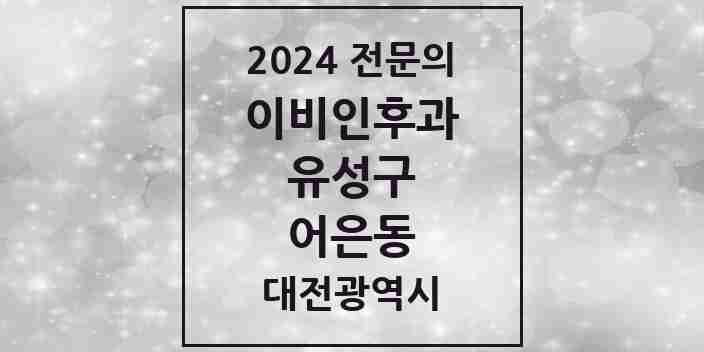 2024 전문의
이비인후과
유성구
어은동
대전광역시